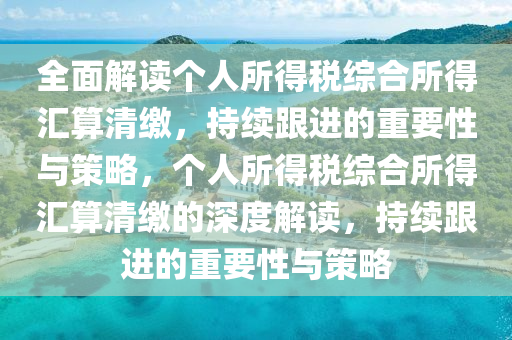 全面解读个人所得税综合所得汇算清缴，持续跟进的重要性与策略，个人所得税综合所得汇算清缴的深度解读，持续跟进的重要性与策略